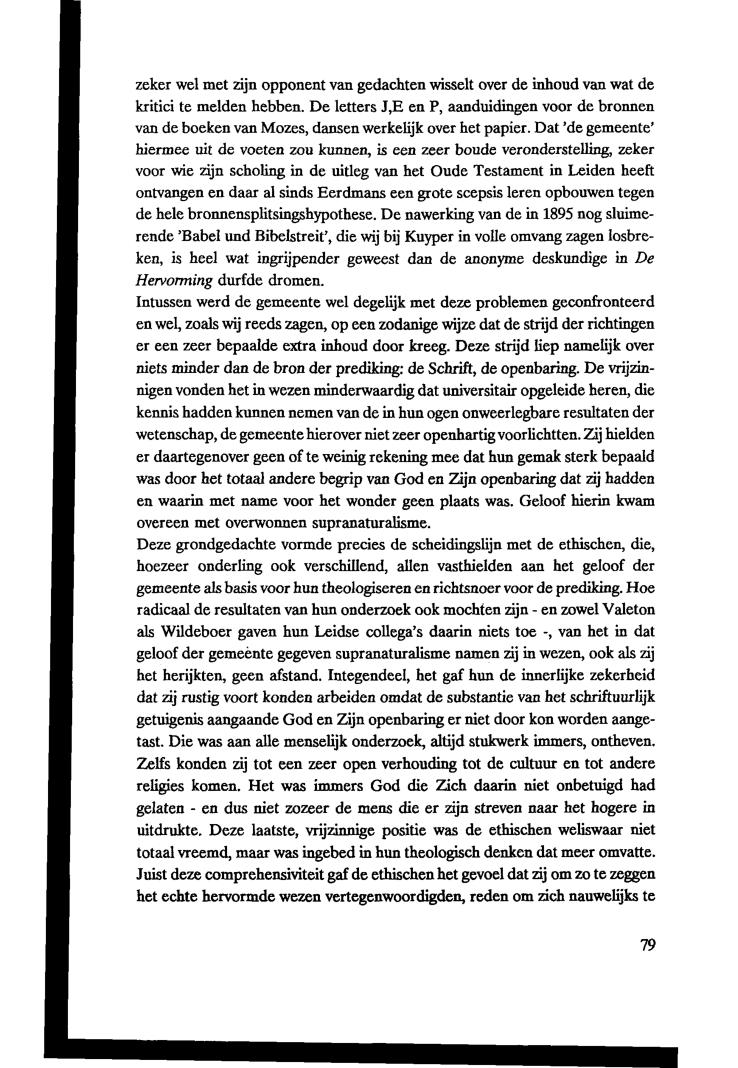 zeker wel met zijn opponent van gedachten wisselt over de inhoud van wat de kritici te melden hebben. De letters J,E en P, aanduidingen voor de bronnen van de boeken van Mozes, dansen werkelijk over het papier. Dat 'de gemeente' hiermee uit de voeten zou kunnen, is een zeer boude veronderstelling, zeker voor wie zijn scholing in de uitleg van het Oude Testament in Leiden heeft ontvangen en daar al sinds Eerdmans een grote scepsis leren opbouwen tegen de hele bronnensplitsingshypothese. De nawerking van de in 1895 nog sluimerende 'Babel und Bibelstreit', die wij bij Kuyper in volle omvang zagen losbreken, is heel wat ingrijpender geweest dan de anonyme deskundige in De Hervorming durfde dromen.
Intussen werd de gemeente wel degelijk met deze problemen geconfronteerd en wel, zoals wij reeds zagen, op een zodanige wijze dat de strijd der richtingen er een zeer bepaalde extra inhoud door kreeg. Deze strijd liep namelijk over niets minder dan de bron der prediking: de Schrift, de openbaring. De vrijzinnigen vonden het in wezen minderwaardig dat universitair opgeleide heren, die kennis hadden kunnen nemen van de in hun ogen onweerlegbare resultaten der wetenschap, de gemeente hierover niet zeer openhartig voorlichtten. Zij hielden er daartegenover geen of te weinig rekening mee dat hun gemak sterk bepaald was door het totaal andere begrip van God en Zijn openbaring dat zij hadden en waarin met name voor het wonder geen plaats was. Geloof hierin kwam overeen met overwonnen supranaturalisme.
Deze grondgedachte vormde precies de scheidingslijn met de ethischen, die, hoezeer onderling ook verschillend, allen vasthielden aan het geloof der gemeente als basis voor hun theologiseren en richtsnoer voor de prediking. Hoe radicaal de resultaten van hun onderzoek ook mochten zijn - en zowel Valeton als Wildeboer gaven hun Leidse collega's daarin niets toe -, van het in dat geloof der gemeènte gegeven supranaturalisme namen zij in wezen, ook als zij het herijkten, geen afstand. Integendeel, het gaf hun de innerlijke zekerheid dat zij rustig voort konden arbeiden omdat de substantie van het schriftuurlijk getuigenis aangaande God en Zijn openbaring er niet door kon worden aangetast. Die was aan alle menselijk onderzoek, altijd stukwerk immers, ontheven. Zelfs konden zij tot een zeer open verhouding tot de cultuur en tot andere religies komen. Het was immers God die Zich daarin niet onbetuigd had gelaten - en dus niet zozeer de mens die er zijn streven naar het hogere in uitdrukte. Deze laatste, vrijzinnige positie was de ethischen weliswaar niet totaal vreemd, maar was ingebed in hun theologisch denken dat meer omvatte. Juist deze comprehensiviteit gaf de ethischen het gevoel dat zij om zo te zeggen het echte hervormde wezen vertegenwoordigden, reden om zich nauwelijks te

79